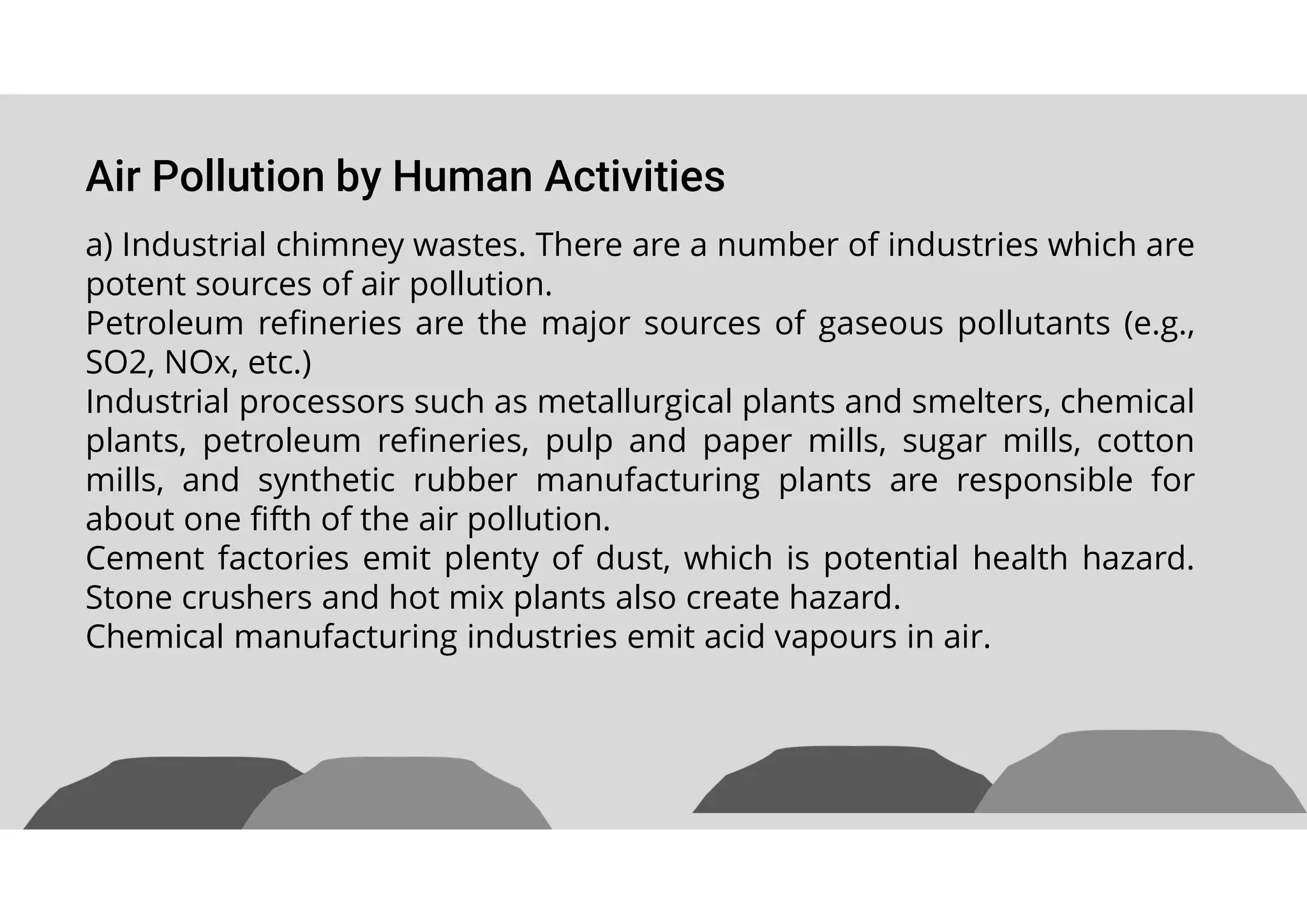 Air Pollution by Human Activities

a) Industrial chimney wastes. There are a number of industries which are potent sources of air pollution.
Petroleum refineries are the major sources of gaseous pollutants (e.g., SO2, NOx, etc.)
Industrial processors such as metallurgical plants and smelters, chemical plants, petroleum refineries, pulp and paper mills, sugar mills, cotton mills, and synthetic rubber manufacturing plants are responsible for about one fifth of the air pollution.
Cement factories emit plenty of dust, which is potential health hazard. Stone crushers and hot mix plants also create hazard.
Chemical manufacturing industries emit acid vapours in air.